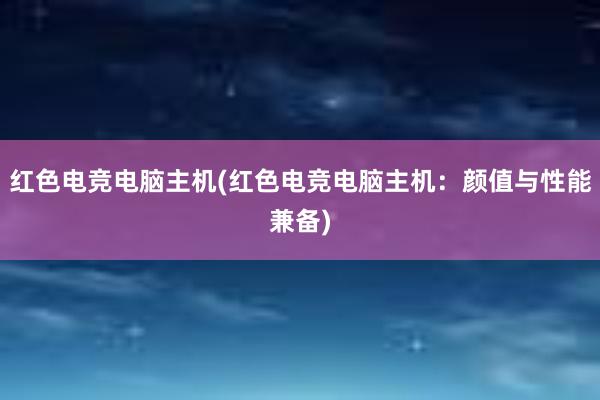 红色电竞电脑主机(红色电竞电脑主机：颜值与性能兼备)